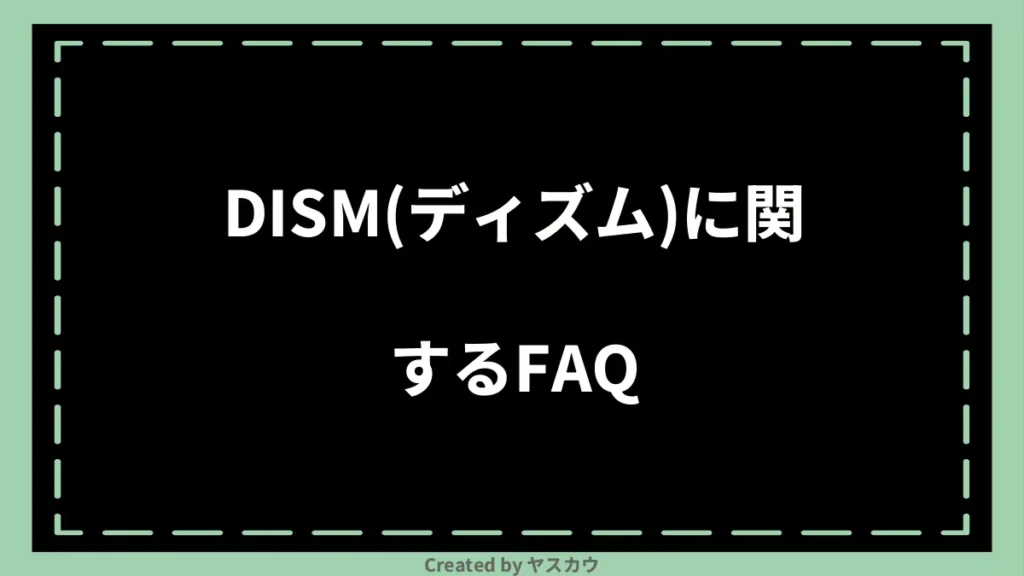 DISM(ディズム)に関するFAQ

Created by ヤスカウ